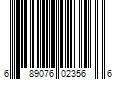 6 89076 02356 6